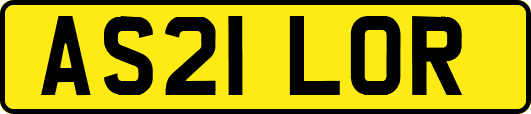 AS21 LOR